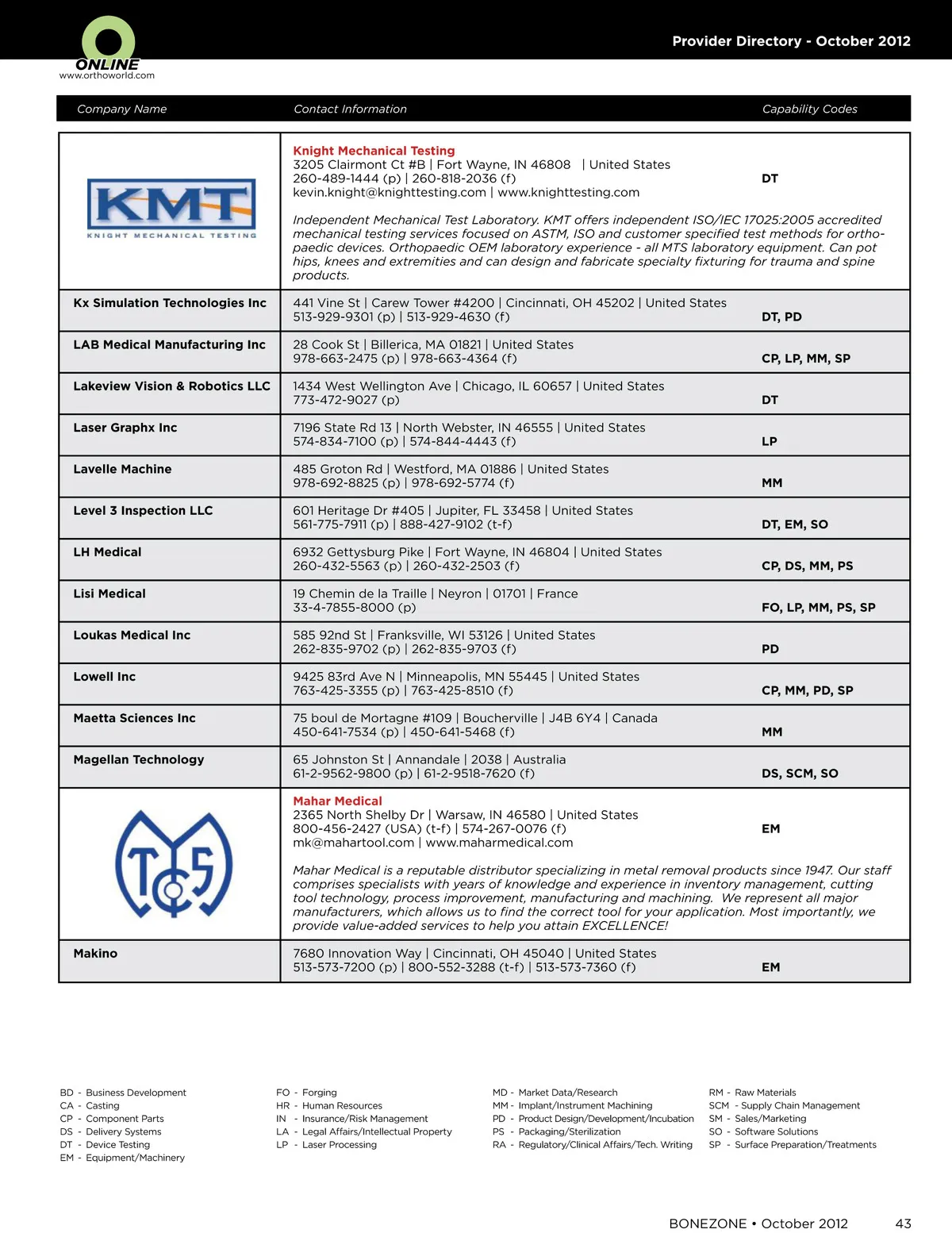 ONLINE
www.orthoworld.com

Provider Directory - October 2012

| Company Name | Contact Information | Capability Codes |
|---|---|---|
| KMT KNIGHT MECHANICAL TESTING | Knight Mechanical Testing 3205 Clairmont Ct #B \| Fort Wayne, IN 46808 \| United States 260-489-1444 (p) \| 260-818-2036 (f) kevin.knight@knighttesting.com \| www.knighttesting.com Independent Mechanical Test Laboratory. KMT offers independent ISO/IEC 17025:2005 accredited mechanical testing services focused on ASTM, ISO and customer specified test methods for orthopaedic devices. Orthopaedic OEM laboratory experience - all MTS laboratory equipment. Can pot hips, knees and extremities and can design and fabricate specialty fixturing for trauma and spine products. | DT |
| Kx Simulation Technologies Inc | 441 Vine St \| Carew Tower #4200 \| Cincinnati, OH 45202 \| United States 513-929-9301 (p) \| 513-929-4630 (f) | DT, PD |
| LAB Medical Manufacturing Inc | 28 Cook St \| Billerica, MA 01821 \| United States 978-663-2475 (p) \| 978-663-4364 (f) | CP, LP, MM, SP |
| Lakeview Vision & Robotics LLC | 1434 West Wellington Ave \| Chicago, IL 60657 \| United States 773-472-9027 (p) | DT |
| Laser Graphx Inc | 7196 State Rd 13 \| North Webster, IN 46555 \| United States 574-834-7100 (p) \| 574-844-4443 (f) | LP |
| Lavelle Machine | 485 Groton Rd \| Westford, MA 01886 \| United States 978-692-8825 (p) \| 978-692-5774 (f) | MM |
| Level 3 Inspection LLC | 601 Heritage Dr #405 \| Jupiter, FL 33458 \| United States 561-775-7911 (p) \| 888-427-9102 (t-f) | DT, EM, SO |
| LH Medical | 6932 Gettysburg Pike \| Fort Wayne, IN 46804 \| United States 260-432-5563 (p) \| 260-432-2503 (f) | CP, DS, MM, PS |
| Lisi Medical | 19 Chemin de la Traille \| Neyron \| 01701 \| France 33-4-7855-8000 (p) | FO, LP, MM, PS, SP |
| Loukas Medical Inc | 585 92nd St \| Franksville, WI 53126 \| United States 262-835-9702 (p) \| 262-835-9703 (f) | PD |
| Lowell Inc | 9425 83rd Ave N \| Minneapolis, MN 55445 \| United States 763-425-3355 (p) \| 763-425-8510 (f) | CP, MM, PD, SP |
| Maetta Sciences Inc | 75 boul de Mortagne #109 \| Boucherville \| J4B 6Y4 \| Canada 450-641-7534 (p) \| 450-641-5468 (f) | MM |
| Magellan Technology | 65 Johnston St \| Annandale \| 2038 \| Australia 61-2-9562-9800 (p) \| 61-2-9518-7620 (f) | DS, SCM, SO |
| TCS | Mahar Medical 2365 North Shelby Dr \| Warsaw, IN 46580 \| United States 800-456-2427 (USA) (t-f) \| 574-267-0076 (f) mk@mahartool.com \| www.maharmedical.com Mahar Medical is a reputable distributor specializing in metal removal products since 1947. Our staff comprises specialists with years of knowledge and experience in inventory management, cutting tool technology, process improvement, manufacturing and machining. We represent all major manufacturers, which allows us to find the correct tool for your application. Most importantly, we provide value-added services to help you attain EXCELLENCE! | EM |
| Makino | 7680 Innovation Way \| Cincinnati, OH 45040 \| United States 513-573-7200 (p) \| 800-552-3288 (t-f) \| 513-573-7360 (f) | EM |

BD - Business Development
CA - Casting
CP - Component Parts
DS - Delivery Systems
DT - Device Testing
EM - Equipment/Machinery

FO - Forging
HR - Human Resources
IN - Insurance/Risk Management
LA - Legal Affairs/Intellectual Property
LP - Laser Processing

MD - Market Data/Research
MM - Implant/Instrument Machining
PD - Product Design/Development/Incubation
PS - Packaging/Sterilization
RA - Regulatory/Clinical Affairs/Tech. Writing

RM - Raw Materials
SCM - Supply Chain Management
SM - Sales/Marketing
SO - Software Solutions
SP - Surface Preparation/Treatments

BONEZONE • October 2012 43